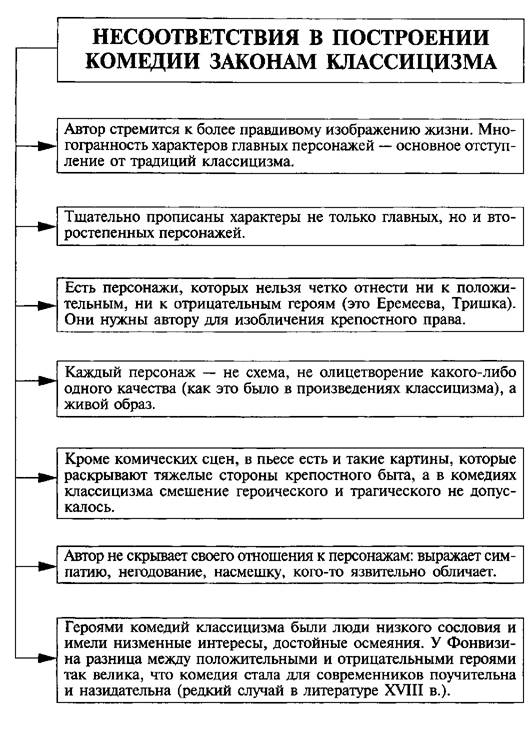 НЕСООТВЕТСТВИЯ В ПОСТРОЕНИИ КОМЕДИИ ЗАКОНАМ КЛАССИЦИЗМА

Автор стремится к более правдивому изображению жизни. Многогранность характеров главных персонажей — основное отступление от традиций классицизма.

Тщательно прописаны характеры не только главных, но и второстепенных персонажей.

Есть персонажи, которых нельзя четко отнести ни к положительным, ни к отрицательным героям (это Еремеева, Тришка). Они нужны автору для изобличения крепостного права.

Каждый персонаж — не схема, не олицетворение какого-либо одного качества (как это было в произведениях классицизма), а живой образ.

Кроме комических сцен, в пьесе есть и такие картины, которые раскрывают тяжелые стороны крепостного быта, а в комедиях классицизма смешение героического и трагического не допускалось.

Автор не скрывает своего отношения к персонажам: выражает симпатию, негодование, насмешку, кого-то язвительно обличает.

Героями комедий классицизма были люди низкого сословия и имели низменные интересы, достойные осмеяния. У Фонвизина разница между положительными и отрицательными героями так велика, что комедия стала для современников поучительна и назидательна (редкий случай в литературе XVIII в.).